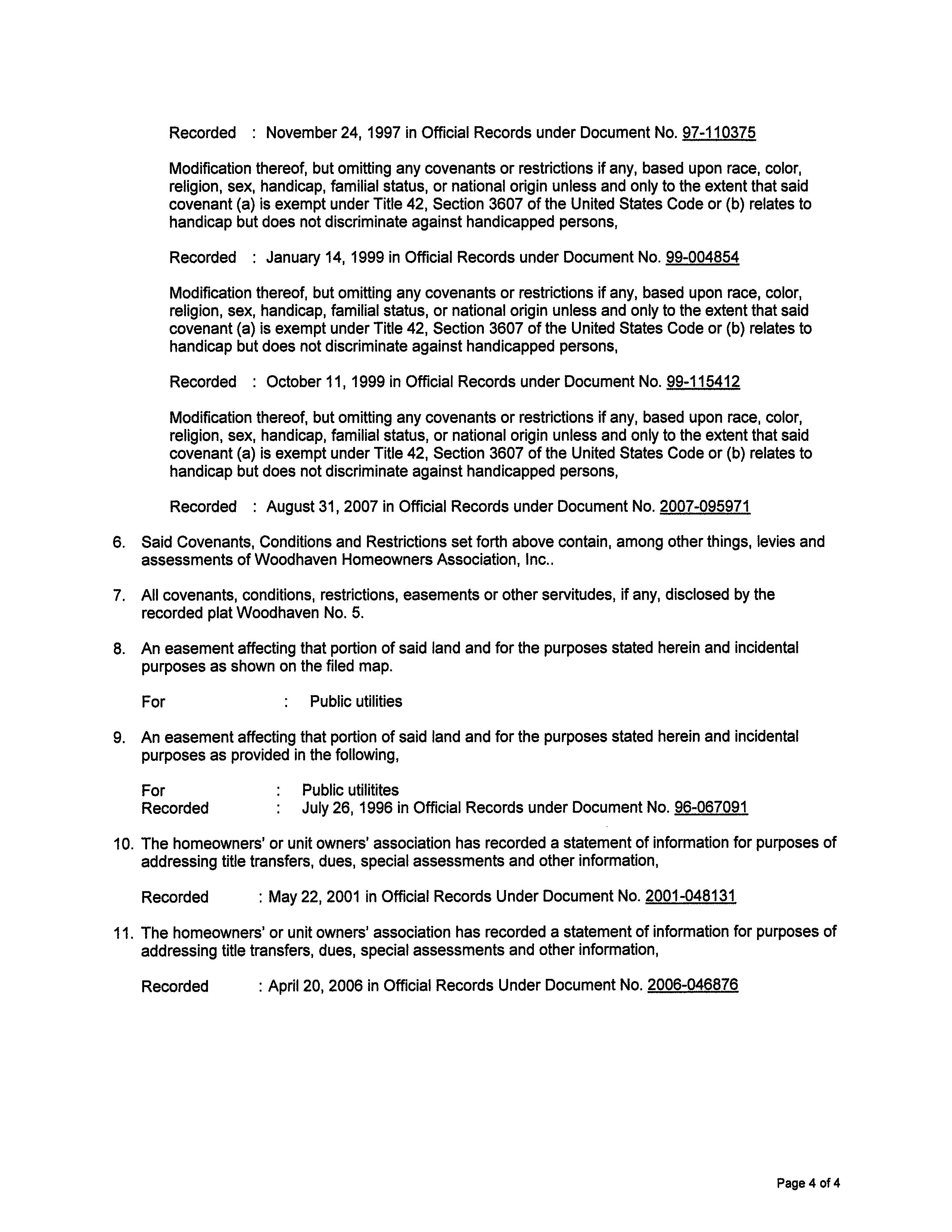 Recorded : November 24, 1997 in Official Records under Document No. 97-110375

Modification thereof, but omitting any covenants or restrictions if any, based upon race, color, religion, sex, handicap, familial status, or national origin unless and only to the extent that said covenant (a) is exempt under Title 42, Section 3607 of the United States Code or (b) relates to handicap but does not discriminate against handicapped persons,

Recorded : January 14, 1999 in Official Records under Document No. 99-004854

Modification thereof, but omitting any covenants or restrictions if any, based upon race, color, religion, sex, handicap, familial status, or national origin unless and only to the extent that said covenant (a) is exempt under Title 42, Section 3607 of the United States Code or (b) relates to handicap but does not discriminate against handicapped persons,

Recorded : October 11, 1999 in Official Records under Document No. 99-115412

Modification thereof, but omitting any covenants or restrictions if any, based upon race, color, religion, sex, handicap, familial status, or national origin unless and only to the extent that said covenant (a) is exempt under Title 42, Section 3607 of the United States Code or (b) relates to handicap but does not discriminate against handicapped persons,

Recorded : August 31, 2007 in Official Records under Document No. 2007-095971

6. Said Covenants, Conditions and Restrictions set forth above contain, among other things, levies and assessments of Woodhaven Homeowners Association, Inc..

7. All covenants, conditions, restrictions, easements or other servitudes, if any, disclosed by the recorded plat Woodhaven No. 5.

8. An easement affecting that portion of said land and for the purposes stated herein and incidental purposes as shown on the filed map.

For : Public utilities

9. An easement affecting that portion of said land and for the purposes stated herein and incidental purposes as provided in the following,

For : Public utilitites
Recorded : July 26, 1996 in Official Records under Document No. 96-067091

10. The homeowners' or unit owners' association has recorded a statement of information for purposes of addressing title transfers, dues, special assessments and other information,

Recorded : May 22, 2001 in Official Records Under Document No. 2001-048131

11. The homeowners' or unit owners' association has recorded a statement of information for purposes of addressing title transfers, dues, special assessments and other information,

Recorded : April 20, 2006 in Official Records Under Document No. 2006-046876

Page 4 of 4